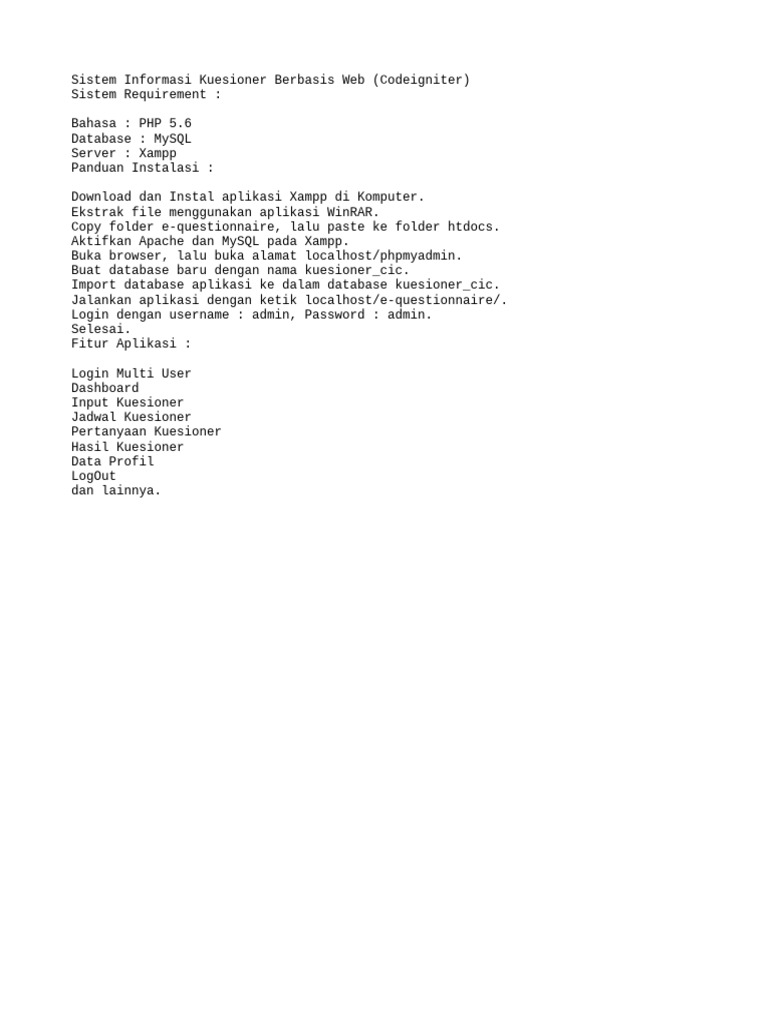 Sistem Informasi Kuesioner Berbasis Web (Codeigniter)
Sistem Requirement :

Bahasa : PHP 5.6
Database : MySQL
Server : Xampp
Panduan Instalasi :

Download dan Instal aplikasi Xampp di Komputer.
Ekstrak file menggunakan aplikasi WinRAR.
Copy folder e-questionnaire, lalu paste ke folder htdocs.
Aktifkan Apache dan MySQL pada Xampp.
Buka browser, lalu buka alamat localhost/phpmyadmin.
Buat database baru dengan nama kuesioner_cic.
Import database aplikasi ke dalam database kuesioner_cic.
Jalankan aplikasi dengan ketik localhost/e-questionnaire/.
Login dengan username : admin, Password : admin.
Selesai.
Fitur Aplikasi :

Login Multi User
Dashboard
Input Kuesioner
Jadwal Kuesioner
Pertanyaan Kuesioner
Hasil Kuesioner
Data Profil
LogOut
dan lainnya.